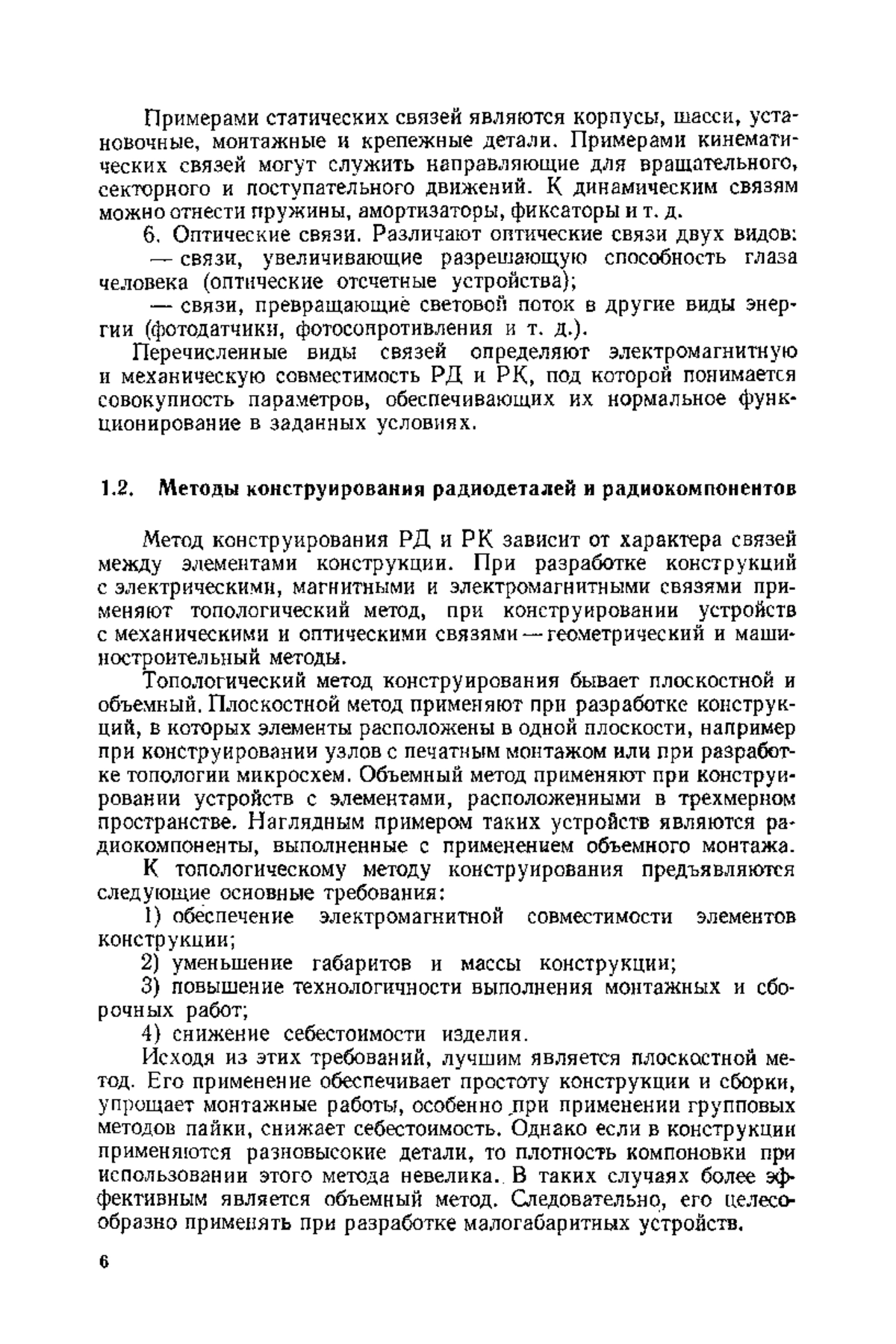 Примерами статических связей являются корпусы, шасси, установочные, монтажные и крепежные детали. Примерами кинематических связей могут служить направляющие для вращательного, секторного и поступательного движений. К динамическим связям можно отнести пружины, амортизаторы, фиксаторы и т. д.

6. Оптические связи. Различают оптические связи двух видов:

— связи, увеличивающие разрешающую способность глаза человека (оптические отсчетные устройства);

— связи, превращающие световой поток в другие виды энергии (фотодатчики, фотосопротивления и т. д.).

Перечисленные виды связей определяют электромагнитную и механическую совместимость РД и РК, под которой понимается совокупность параметров, обеспечивающих их нормальное функционирование в заданных условиях.

1.2. Методы конструирования радиодеталей и радиокомпонентов

Метод конструирования РД и РК зависит от характера связей между элементами конструкции. При разработке конструкций с электрическими, магнитными и электромагнитными связями применяют топологический метод, при конструировании устройств с механическими и оптическими связями — геометрический и машиностроительный методы.

Топологический метод конструирования бывает плоскостной и объемный. Плоскостной метод применяют при разработке конструкций, в которых элементы расположены в одной плоскости, например при конструировании узлов с печатным монтажом или при разработке топологии микросхем. Объемный метод применяют при конструировании устройств с элементами, расположенными в трехмерном пространстве. Наглядным примером таких устройств являются радиокомпоненты, выполненные с применением объемного монтажа.

К топологическому методу конструирования предъявляются следующие основные требования:

1) обеспечение электромагнитной совместимости элементов конструкции;

2) уменьшение габаритов и массы конструкции;

3) повышение технологичности выполнения монтажных и сборочных работ;

4) снижение себестоимости изделия.

Исходя из этих требований, лучшим является плоскостной метод. Его применение обеспечивает простоту конструкции и сборки, упрощает монтажные работы, особенно при применении групповых методов пайки, снижает себестоимость. Однако если в конструкции применяются разновысокие детали, то плотность компоновки при использовании этого метода невелика. В таких случаях более эффективным является объемный метод. Следовательно, его целесообразно применять при разработке малогабаритных устройств.

6